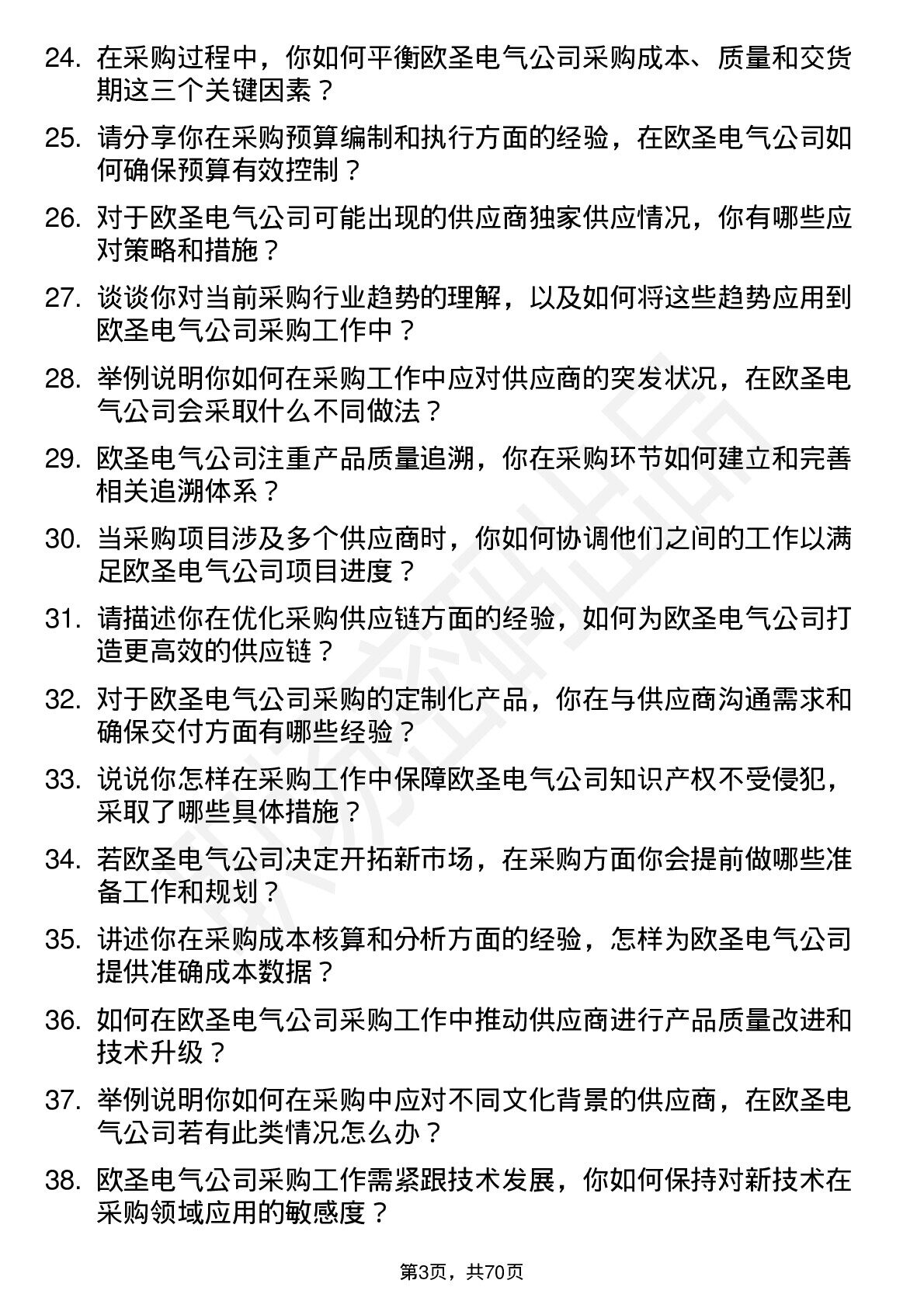 24. 在采购过程中，你如何平衡欧圣电气公司采购成本、质量和交货期这三个关键因素？

25. 请分享你在采购预算编制和执行方面的经验，在欧圣电气公司如何确保预算有效控制？

26. 对于欧圣电气公司可能出现的供应商独家供应情况，你有哪些应对策略和措施？

27. 谈谈你对当前采购行业趋势的理解，以及如何将这些趋势应用到欧圣电气公司采购工作中？

28. 举例说明你如何在采购工作中应对供应商的突发状况，在欧圣电气公司会采取什么不同做法？

29. 欧圣电气公司注重产品质量追溯，你在采购环节如何建立和完善相关追溯体系？

30. 当采购项目涉及多个供应商时，你如何协调他们之间的工作以满足欧圣电气公司项目进度？

31. 请描述你在优化采购供应链方面的经验，如何为欧圣电气公司打造更高效的供应链？

32. 对于欧圣电气公司采购的定制化产品，你在与供应商沟通需求和确保交付方面有哪些经验？

33. 说说你怎样在采购工作中保障欧圣电气公司知识产权不受侵犯，采取了哪些具体措施？

34. 若欧圣电气公司决定开拓新市场，在采购方面你会提前做哪些准备工作和规划？

35. 讲述你在采购成本核算和分析方面的经验，怎样为欧圣电气公司提供准确成本数据？

36. 如何在欧圣电气公司采购工作中推动供应商进行产品质量改进和技术升级？

37. 举例说明你如何在采购中应对不同文化背景的供应商，在欧圣电气公司若有此类情况怎么办？

38. 欧圣电气公司采购工作需紧跟技术发展，你如何保持对新技术在采购领域应用的敏感度？

第3页，共70页